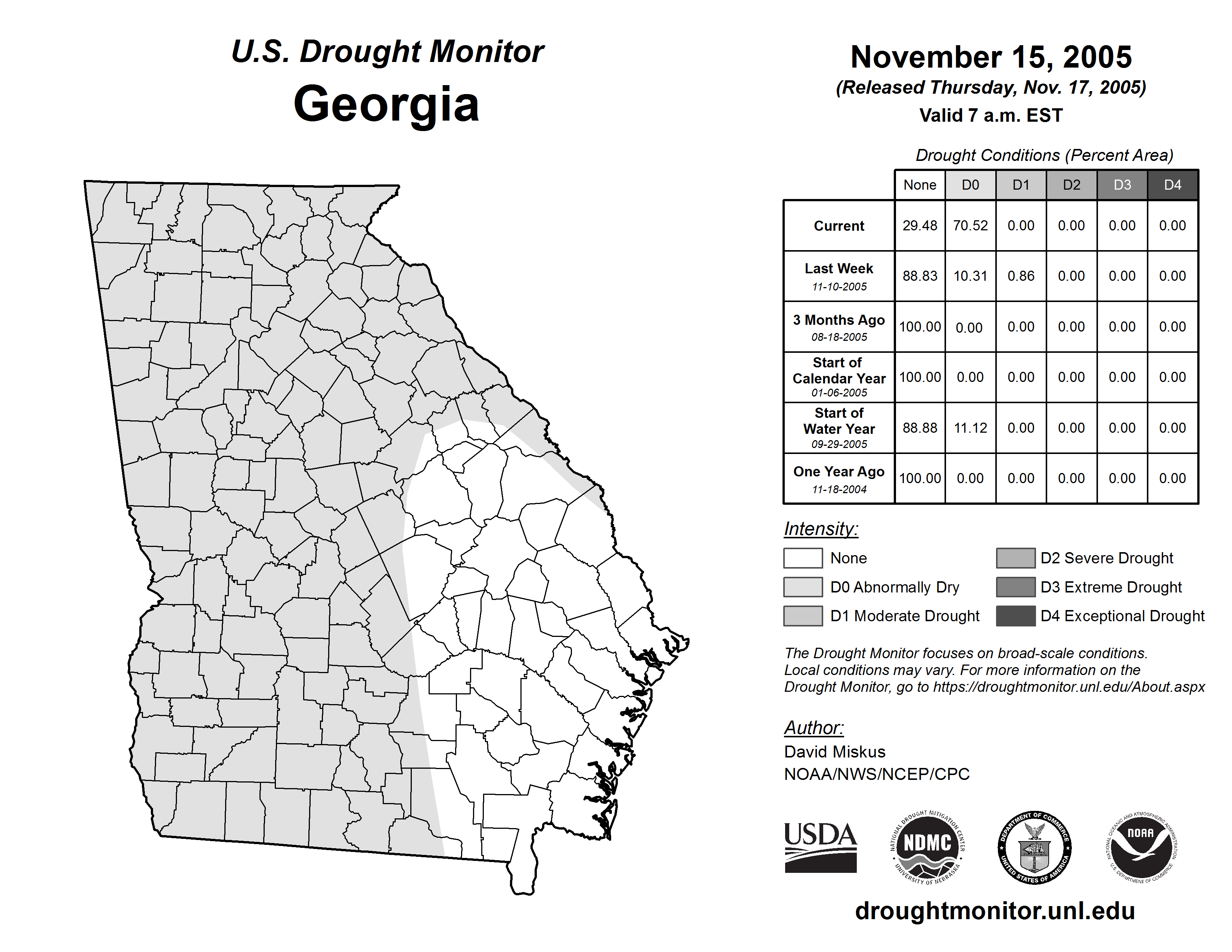 U.S. Drought Monitor
Georgia

November 15, 2005
(Released Thursday, Nov. 17, 2005)
Valid 7 a.m. EST

Drought Conditions (Percent Area)

| | None | D0 | D1 | D2 | D3 | D4 |
|---|---|---|---|---|---|---|
| Current | 29.48 | 70.52 | 0.00 | 0.00 | 0.00 | 0.00 |
| Last Week 11-10-2005 | 88.83 | 10.31 | 0.86 | 0.00 | 0.00 | 0.00 |
| 3 Months Ago 08-18-2005 | 100.00 | 0.00 | 0.00 | 0.00 | 0.00 | 0.00 |
| Start of Calendar Year 01-06-2005 | 100.00 | 0.00 | 0.00 | 0.00 | 0.00 | 0.00 |
| Start of Water Year 09-29-2005 | 88.88 | 11.12 | 0.00 | 0.00 | 0.00 | 0.00 |
| One Year Ago 11-18-2004 | 100.00 | 0.00 | 0.00 | 0.00 | 0.00 | 0.00 |

Intensity:
None
D0 Abnormally Dry
D1 Moderate Drought
D2 Severe Drought
D3 Extreme Drought
D4 Exceptional Drought

The Drought Monitor focuses on broad-scale conditions. Local conditions may vary. For more information on the Drought Monitor, go to https://droughtmonitor.unl.edu/About.aspx

Author:
David Miskus
NOAA/NWS/NCEP/CPC

USDA
NATIONAL DROUGHT MITIGATION CENTER NDMC UNIVERSITY OF NEBRASKA
DEPARTMENT OF COMMERCE UNITED STATES OF AMERICA
NATIONAL OCEANIC AND ATMOSPHERIC ADMINISTRATION NOAA U.S. DEPARTMENT OF COMMERCE

droughtmonitor.unl.edu